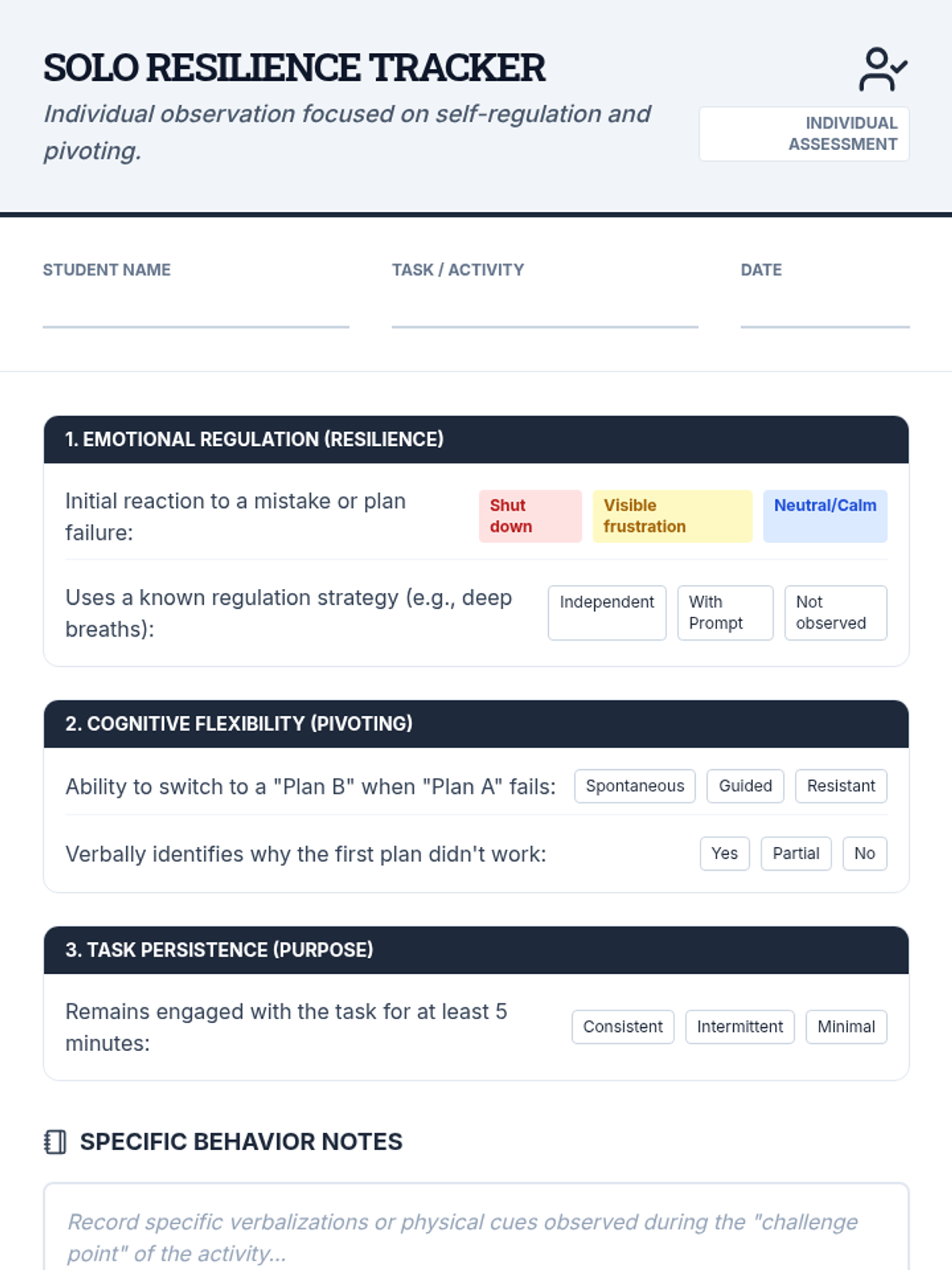 SOLO RESILIENCE TRACKER

Individual observation focused on self-regulation and pivoting.

INDIVIDUAL ASSESSMENT

STUDENT NAME ____

TASK / ACTIVITY ____

DATE ____

1. EMOTIONAL REGULATION (RESILIENCE)

Initial reaction to a mistake or plan failure:

Shut down  Visible frustration  Neutral/Calm

Uses a known regulation strategy (e.g., deep breaths):

Independent  With Prompt  Not observed

2. COGNITIVE FLEXIBILITY (PIVOTING)

Ability to switch to a "Plan B" when "Plan A" fails:

Spontaneous  Guided  Resistant

Verbally identifies why the first plan didn't work:

Yes  Partial  No

3. TASK PERSISTENCE (PURPOSE)

Remains engaged with the task for at least 5 minutes:

Consistent  Intermittent  Minimal

SPECIFIC BEHAVIOR NOTES

Record specific verbalizations or physical cues observed during the "challenge point" of the activity...